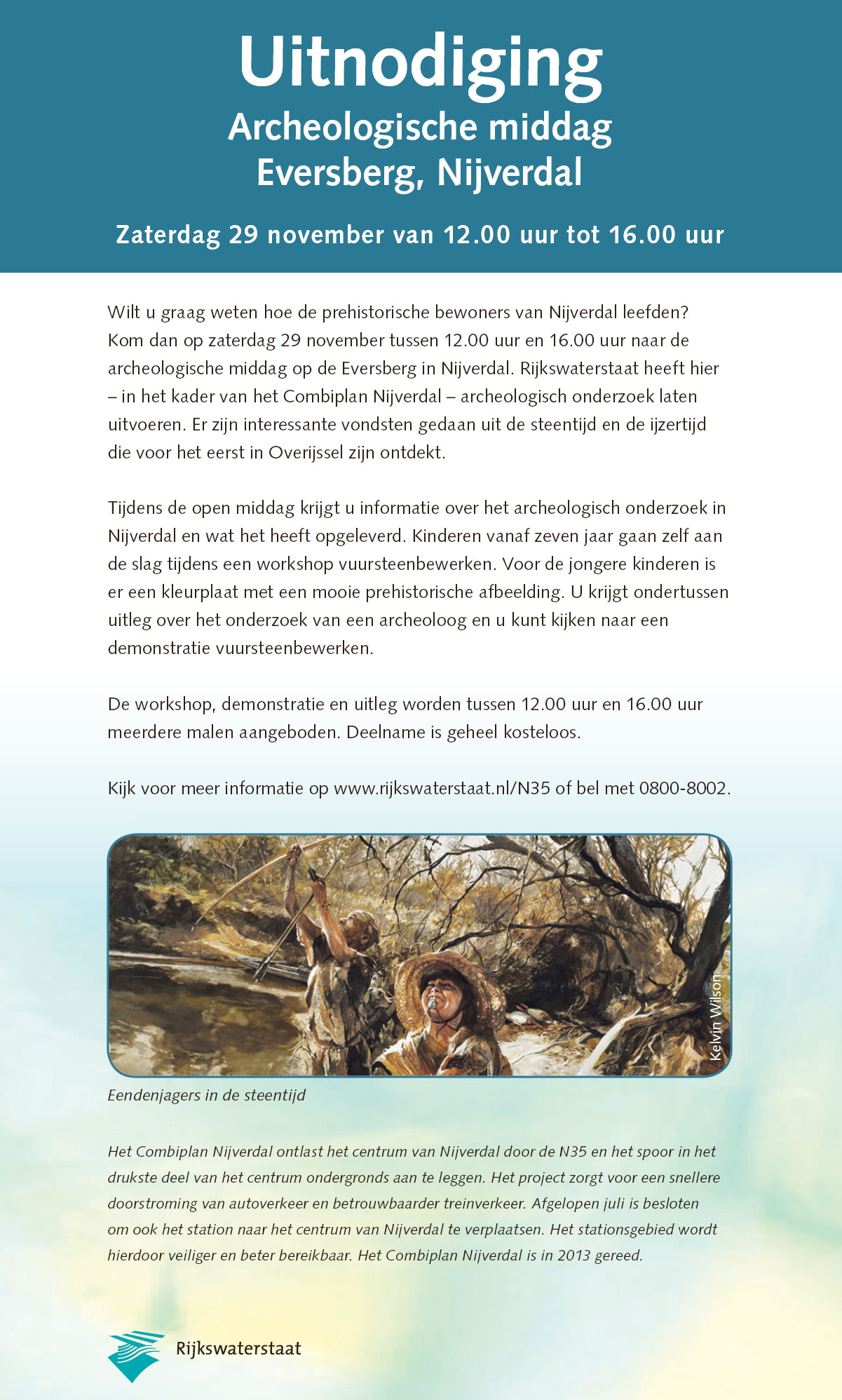 Uitnodiging
Archeologische middag
Eversberg, Nijverdal

Zaterdag 29 november van 12.00 uur tot 16.00 uur

Wilt u graag weten hoe de prehistorische bewoners van Nijverdal leefden? Kom dan op zaterdag 29 november tussen 12.00 uur en 16.00 uur naar de archeologische middag op de Eversberg in Nijverdal. Rijkswaterstaat heeft hier – in het kader van het Combiplan Nijverdal – archeologisch onderzoek laten uitvoeren. Er zijn interessante vondsten gedaan uit de steentijd en de ijzertijd die voor het eerst in Overijssel zijn ontdekt.

Tijdens de open middag krijgt u informatie over het archeologisch onderzoek in Nijverdal en wat het heeft opgeleverd. Kinderen vanaf zeven jaar gaan zelf aan de slag tijdens een workshop vuursteenbewerken. Voor de jongere kinderen is er een kleurplaat met een mooie prehistorische afbeelding. U krijgt ondertussen uitleg over het onderzoek van een archeoloog en u kunt kijken naar een demonstratie vuursteenbewerken.

De workshop, demonstratie en uitleg worden tussen 12.00 uur en 16.00 uur meerdere malen aangeboden. Deelname is geheel kosteloos.

Kijk voor meer informatie op www.rijkswaterstaat.nl/N35 of bel met 0800-8002.

Kelvin Wilson

Eendenjagers in de steentijd

Het Combiplan Nijverdal ontlast het centrum van Nijverdal door de N35 en het spoor in het drukste deel van het centrum ondergronds aan te leggen. Het project zorgt voor een snellere doorstroming van autoverkeer en betrouwbaarder treinverkeer. Afgelopen juli is besloten om ook het station naar het centrum van Nijverdal te verplaatsen. Het stationsgebied wordt hierdoor veiliger en beter bereikbaar. Het Combiplan Nijverdal is in 2013 gereed.

Rijkswaterstaat